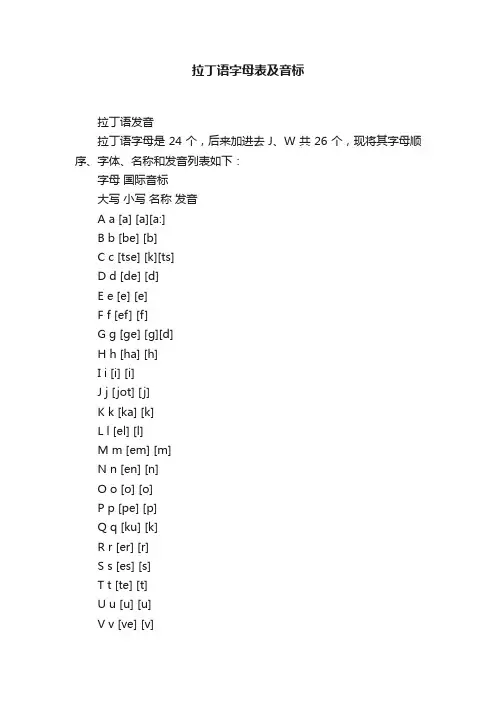 拉丁语字母表及音标

拉丁语发音

拉丁语字母是 24 个，后来加进去 J、W 共 26 个，现将其字母顺序、字体、名称和发音列表如下：

字母 国际音标

大写 小写 名称 发音

A a [a] [a][a:]

B b [be] [b]

C c [tse] [k][ts]

D d [de] [d]

E e [e] [e]

F f [ef] [f]

G g [ge] [g][d]

H h [ha] [h]

I i [i] [i]

J j [jot] [j]

K k [ka] [k]

L l [el] [l]

M m [em] [m]

N n [en] [n]

O o [o] [o]

P p [pe] [p]

Q q [ku] [k]

R r [er] [r]

S s [es] [s]

T t [te] [t]

U u [u] [u]

V v [ve] [v]